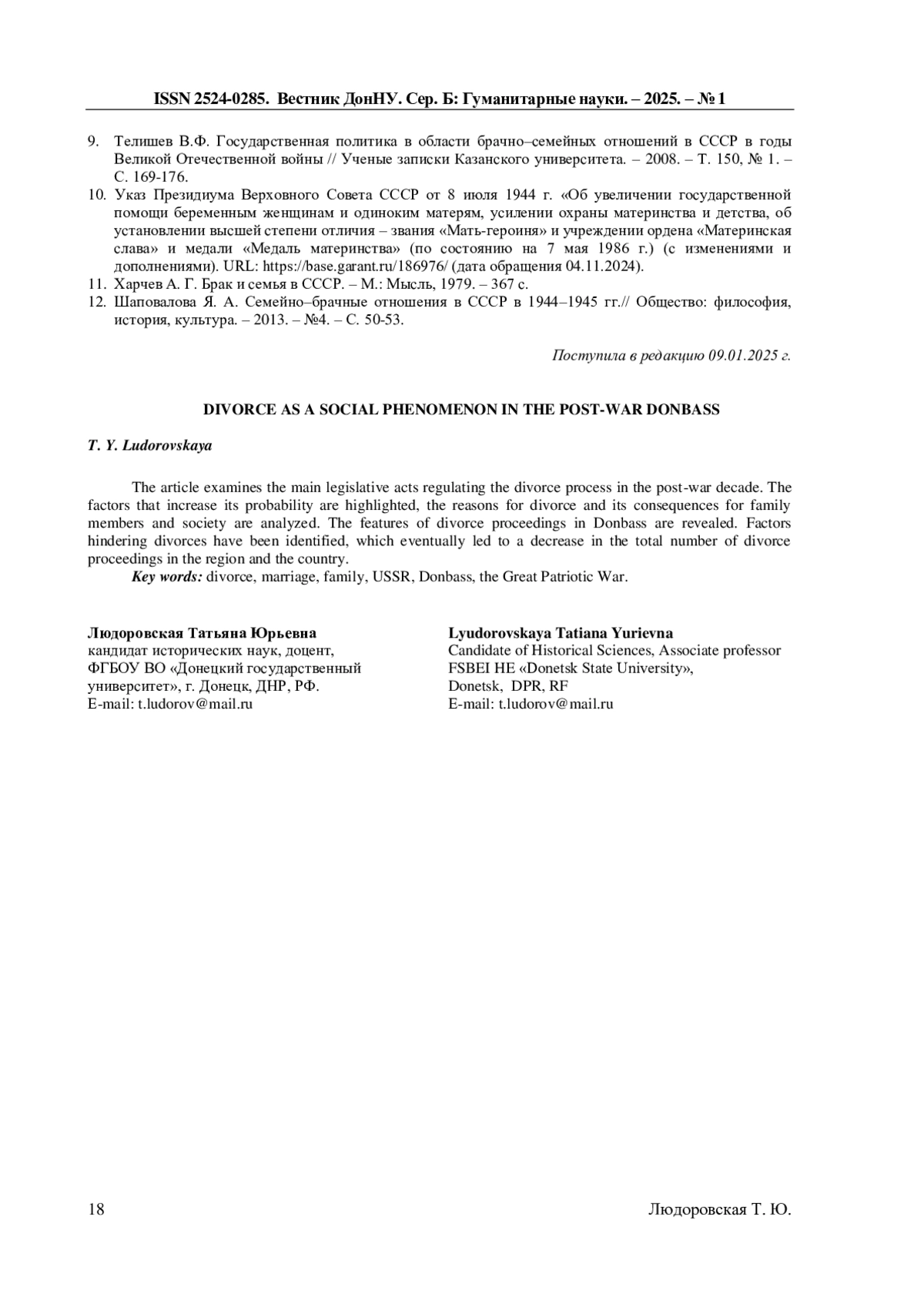 ISSN 2524-0285. Вестник ДонНУ. Сер. Б: Гуманитарные науки. – 2025. – № 1

9. Телишев В.Ф. Государственная политика в области брачно–семейных отношений в СССР в годы Великой Отечественной войны // Ученые записки Казанского университета. – 2008. – Т. 150, № 1. – С. 169-176.
10. Указ Президиума Верховного Совета СССР от 8 июля 1944 г. «Об увеличении государственной помощи беременным женщинам и одиноким матерям, усилении охраны материнства и детства, об установлении высшей степени отличия – звания «Мать-героиня» и учреждении ордена «Материнская слава» и медали «Медаль материнства» (по состоянию на 7 мая 1986 г.) (с изменениями и дополнениями). URL: https://base.garant.ru/186976/ (дата обращения 04.11.2024).
11. Харчев А. Г. Брак и семья в СССР. – М.: Мысль, 1979. – 367 с.
12. Шаповалова Я. А. Семейно–брачные отношения в СССР в 1944–1945 гг.// Общество: философия, история, культура. – 2013. – №4. – С. 50-53.

Поступила в редакцию 09.01.2025 г.

DIVORCE AS A SOCIAL PHENOMENON IN THE POST-WAR DONBASS

T. Y. Ludorovskaya

The article examines the main legislative acts regulating the divorce process in the post-war decade. The factors that increase its probability are highlighted, the reasons for divorce and its consequences for family members and society are analyzed. The features of divorce proceedings in Donbass are revealed. Factors hindering divorces have been identified, which eventually led to a decrease in the total number of divorce proceedings in the region and the country.
Key words: divorce, marriage, family, USSR, Donbass, the Great Patriotic War.

Людоровская Татьяна Юрьевна
кандидат исторических наук, доцент,
ФГБОУ ВО «Донецкий государственный университет», г. Донецк, ДНР, РФ.
E-mail: t.ludorov@mail.ru

Lyudorovskaya Tatiana Yurievna
Candidate of Historical Sciences, Associate professor
FSBEI HE «Donetsk State University»,
Donetsk, DPR, RF
E-mail: t.ludorov@mail.ru

18 Людоровская Т. Ю.